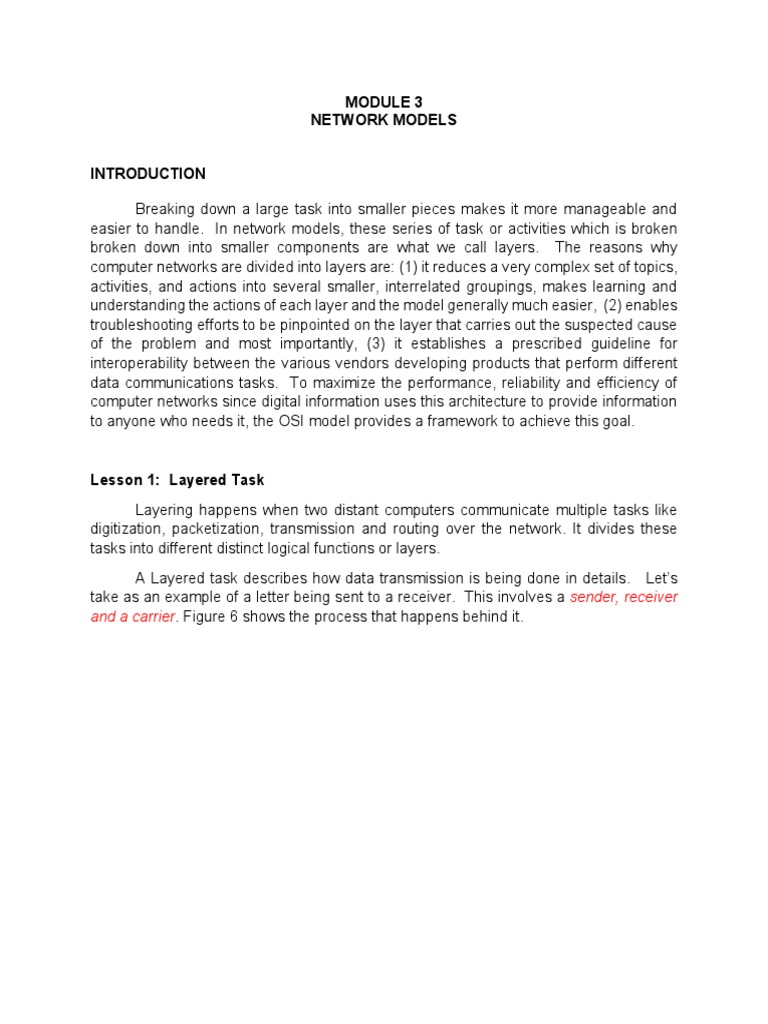 MODULE 3
NETWORK MODELS

INTRODUCTION

Breaking down a large task into smaller pieces makes it more manageable and easier to handle. In network models, these series of task or activities which is broken broken down into smaller components are what we call layers. The reasons why computer networks are divided into layers are: (1) it reduces a very complex set of topics, activities, and actions into several smaller, interrelated groupings, makes learning and understanding the actions of each layer and the model generally much easier, (2) enables troubleshooting efforts to be pinpointed on the layer that carries out the suspected cause of the problem and most importantly, (3) it establishes a prescribed guideline for interoperability between the various vendors developing products that perform different data communications tasks. To maximize the performance, reliability and efficiency of computer networks since digital information uses this architecture to provide information to anyone who needs it, the OSI model provides a framework to achieve this goal.

Lesson 1: Layered Task

Layering happens when two distant computers communicate multiple tasks like digitization, packetization, transmission and routing over the network. It divides these tasks into different distinct logical functions or layers.

A Layered task describes how data transmission is being done in details. Let's take as an example of a letter being sent to a receiver. This involves a sender, receiver and a carrier. Figure 6 shows the process that happens behind it.